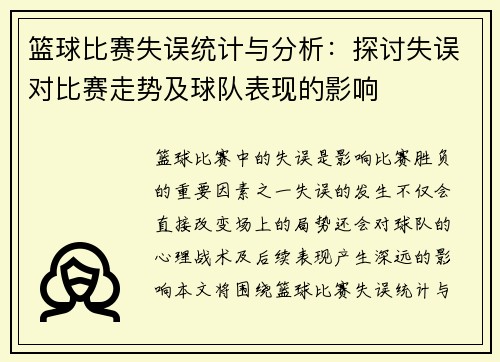 篮球比赛失误统计与分析：探讨失误对比赛走势及球队表现的影响

篮球比赛中的失误是影响比赛胜负的重要因素之一失误的发生不仅会直接改变场上的局势还会对球队的心理战术及后续表现产生深远的影响本文将围绕篮球比赛失误统计与